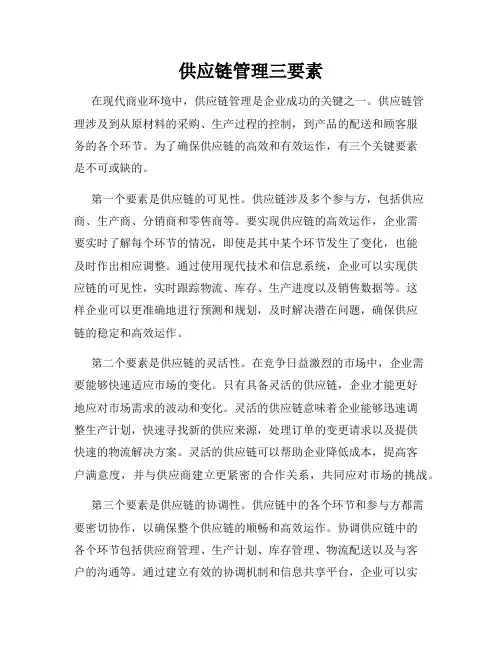 供应链管理三要素

在现代商业环境中，供应链管理是企业成功的关键之一。供应链管理涉及到从原材料的采购、生产过程的控制，到产品的配送和顾客服务的各个环节。为了确保供应链的高效和有效运作，有三个关键要素是不可或缺的。

第一个要素是供应链的可见性。供应链涉及多个参与方，包括供应商、生产商、分销商和零售商等。要实现供应链的高效运作，企业需要实时了解每个环节的情况，即使是其中某个环节发生了变化，也能及时作出相应调整。通过使用现代技术和信息系统，企业可以实现供应链的可见性，实时跟踪物流、库存、生产进度以及销售数据等。这样企业可以更准确地进行预测和规划，及时解决潜在问题，确保供应链的稳定和高效运作。

第二个要素是供应链的灵活性。在竞争日益激烈的市场中，企业需要能够快速适应市场的变化。只有具备灵活的供应链，企业才能更好地应对市场需求的波动和变化。灵活的供应链意味着企业能够迅速调整生产计划，快速寻找新的供应来源，处理订单的变更请求以及提供快速的物流解决方案。灵活的供应链可以帮助企业降低成本，提高客户满意度，并与供应商建立更紧密的合作关系，共同应对市场的挑战。

第三个要素是供应链的协调性。供应链中的各个环节和参与方都需要密切协作，以确保整个供应链的顺畅和高效运作。协调供应链中的各个环节包括供应商管理、生产计划、库存管理、物流配送以及与客户的沟通等。通过建立有效的协调机制和信息共享平台，企业可以实